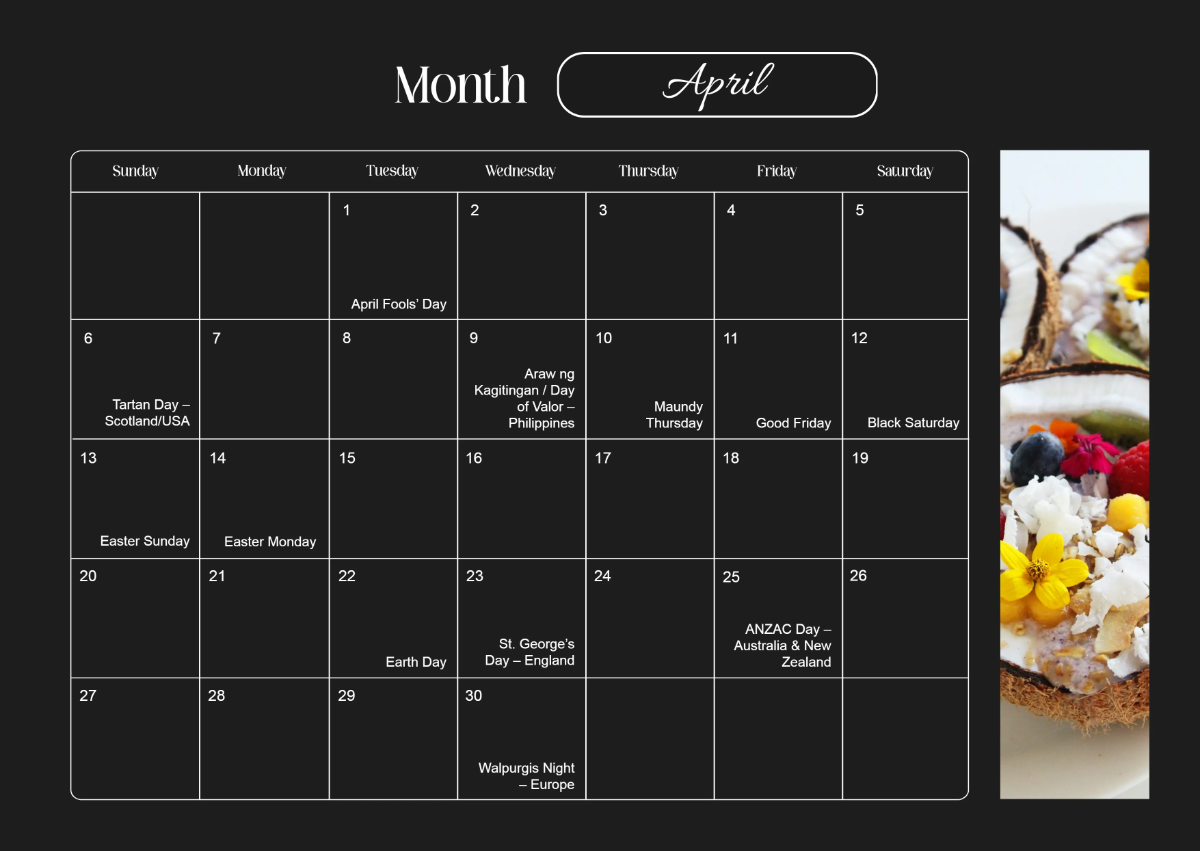 Month April

| Sunday | Monday | Tuesday | Wednesday | Thursday | Friday | Saturday |
|---|---|---|---|---|---|---|
| | | 1 April Fools' Day | 2 | 3 | 4 | 5 |
| 6 Tartan Day – Scotland/USA | 7 | 8 | 9 Araw ng Kagitingan / Day of Valor – Philippines | 10 Maundy Thursday | 11 Good Friday | 12 Black Saturday |
| 13 Easter Sunday | 14 Easter Monday | 15 | 16 | 17 | 18 | 19 |
| 20 | 21 | 22 Earth Day | 23 St. George's Day – England | 24 | 25 ANZAC Day – Australia & New Zealand | 26 |
| 27 | 28 | 29 | 30 Walpurgis Night – Europe | | | |